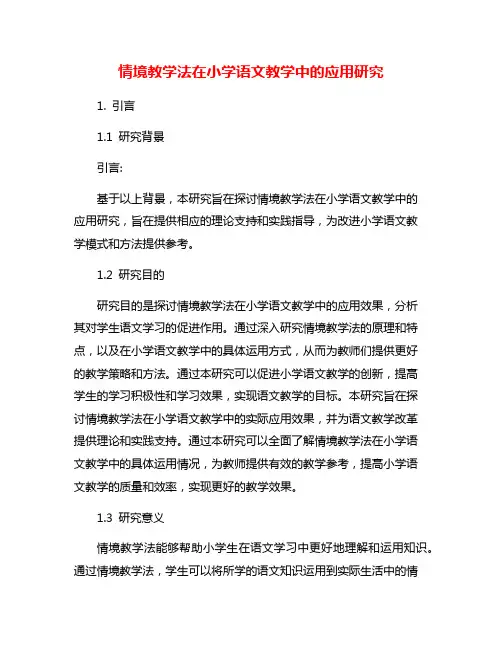 情境教学法在小学语文教学中的应用研究

1. 引言

1.1 研究背景

引言:

基于以上背景，本研究旨在探讨情境教学法在小学语文教学中的应用研究，旨在提供相应的理论支持和实践指导，为改进小学语文教学模式和方法提供参考。

1.2 研究目的

研究目的是探讨情境教学法在小学语文教学中的应用效果，分析其对学生语文学习的促进作用。通过深入研究情境教学法的原理和特点，以及在小学语文教学中的具体运用方式，从而为教师们提供更好的教学策略和方法。通过本研究可以促进小学语文教学的创新，提高学生的学习积极性和学习效果，实现语文教学的目标。本研究旨在探讨情境教学法在小学语文教学中的实际应用效果，并为语文教学改革提供理论和实践支持。通过本研究可以全面了解情境教学法在小学语文教学中的具体运用情况，为教师提供有效的教学参考，提高小学语文教学的质量和效率，实现更好的教学效果。

1.3 研究意义

情境教学法能够帮助小学生在语文学习中更好地理解和运用知识。通过情境教学法，学生可以将所学的语文知识运用到实际生活中的情